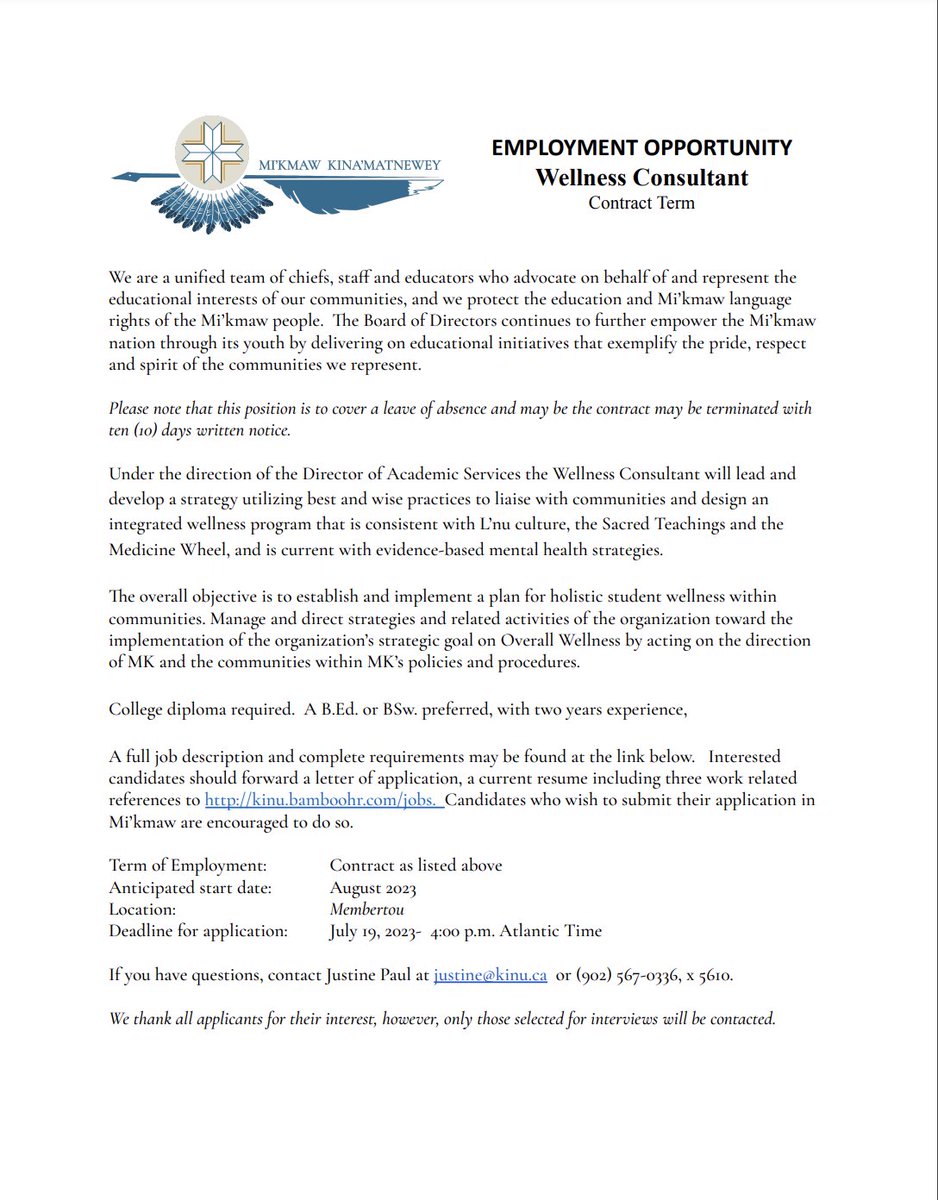 MI'KMAW KINA'MATNEWEY

EMPLOYMENT OPPORTUNITY
Wellness Consultant
Contract Term

We are a unified team of chiefs, staff and educators who advocate on behalf of and represent the educational interests of our communities, and we protect the education and Mi'kmaw language rights of the Mi'kmaw people. The Board of Directors continues to further empower the Mi'kmaw nation through its youth by delivering on educational initiatives that exemplify the pride, respect and spirit of the communities we represent.

Please note that this position is to cover a leave of absence and may be the contract may be terminated with ten (10) days written notice.

Under the direction of the Director of Academic Services the Wellness Consultant will lead and develop a strategy utilizing best and wise practices to liaise with communities and design an integrated wellness program that is consistent with L'nu culture, the Sacred Teachings and the Medicine Wheel, and is current with evidence-based mental health strategies.

The overall objective is to establish and implement a plan for holistic student wellness within communities. Manage and direct strategies and related activities of the organization toward the implementation of the organization's strategic goal on Overall Wellness by acting on the direction of MK and the communities within MK's policies and procedures.

College diploma required. A B.Ed. or BSw. preferred, with two years experience,

A full job description and complete requirements may be found at the link below. Interested candidates should forward a letter of application, a current resume including three work related references to http://kinu.bamboohr.com/jobs. Candidates who wish to submit their application in Mi'kmaw are encouraged to do so.

Term of Employment: Contract as listed above
Anticipated start date: August 2023
Location: Membertou
Deadline for application: July 19, 2023- 4:00 p.m. Atlantic Time

If you have questions, contact Justine Paul at justine@kinu.ca or (902) 567-0336, x 5610.

We thank all applicants for their interest, however, only those selected for interviews will be contacted.